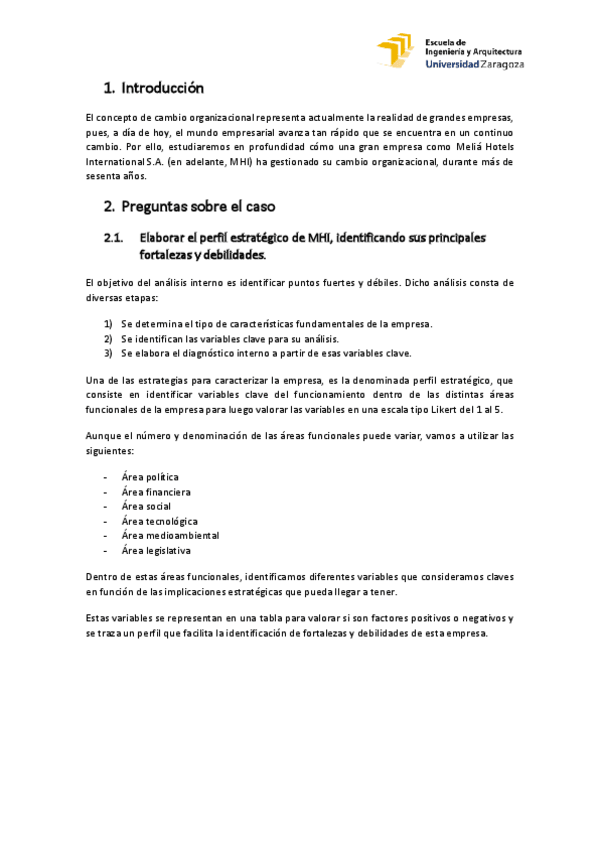 Escuela de Ingeniería y Arquitectura
Universidad Zaragoza

1. Introducción

El concepto de cambio organizacional representa actualmente la realidad de grandes empresas, pues, a día de hoy, el mundo empresarial avanza tan rápido que se encuentra en un continuo cambio. Por ello, estudiaremos en profundidad cómo una gran empresa como Meliá Hotels International S.A. (en adelante, MHI) ha gestionado su cambio organizacional, durante más de sesenta años.

2. Preguntas sobre el caso

2.1. Elaborar el perfil estratégico de MHI, identificando sus principales fortalezas y debilidades.

El objetivo del análisis interno es identificar puntos fuertes y débiles. Dicho análisis consta de diversas etapas:

1) Se determina el tipo de características fundamentales de la empresa.
2) Se identifican las variables clave para su análisis.
3) Se elabora el diagnóstico interno a partir de esas variables clave.

Una de las estrategias para caracterizar la empresa, es la denominada perfil estratégico, que consiste en identificar variables clave del funcionamiento dentro de las distintas áreas funcionales de la empresa para luego valorar las variables en una escala tipo Likert del 1 al 5.

Aunque el número y denominación de las áreas funcionales puede variar, vamos a utilizar las siguientes:

- Área política
- Área financiera
- Área social
- Área tecnológica
- Área medioambiental
- Área legislativa

Dentro de estas áreas funcionales, identificamos diferentes variables que consideramos claves en función de las implicaciones estratégicas que pueda llegar a tener.

Estas variables se representan en una tabla para valorar si son factores positivos o negativos y se traza un perfil que facilita la identificación de fortalezas y debilidades de esta empresa.